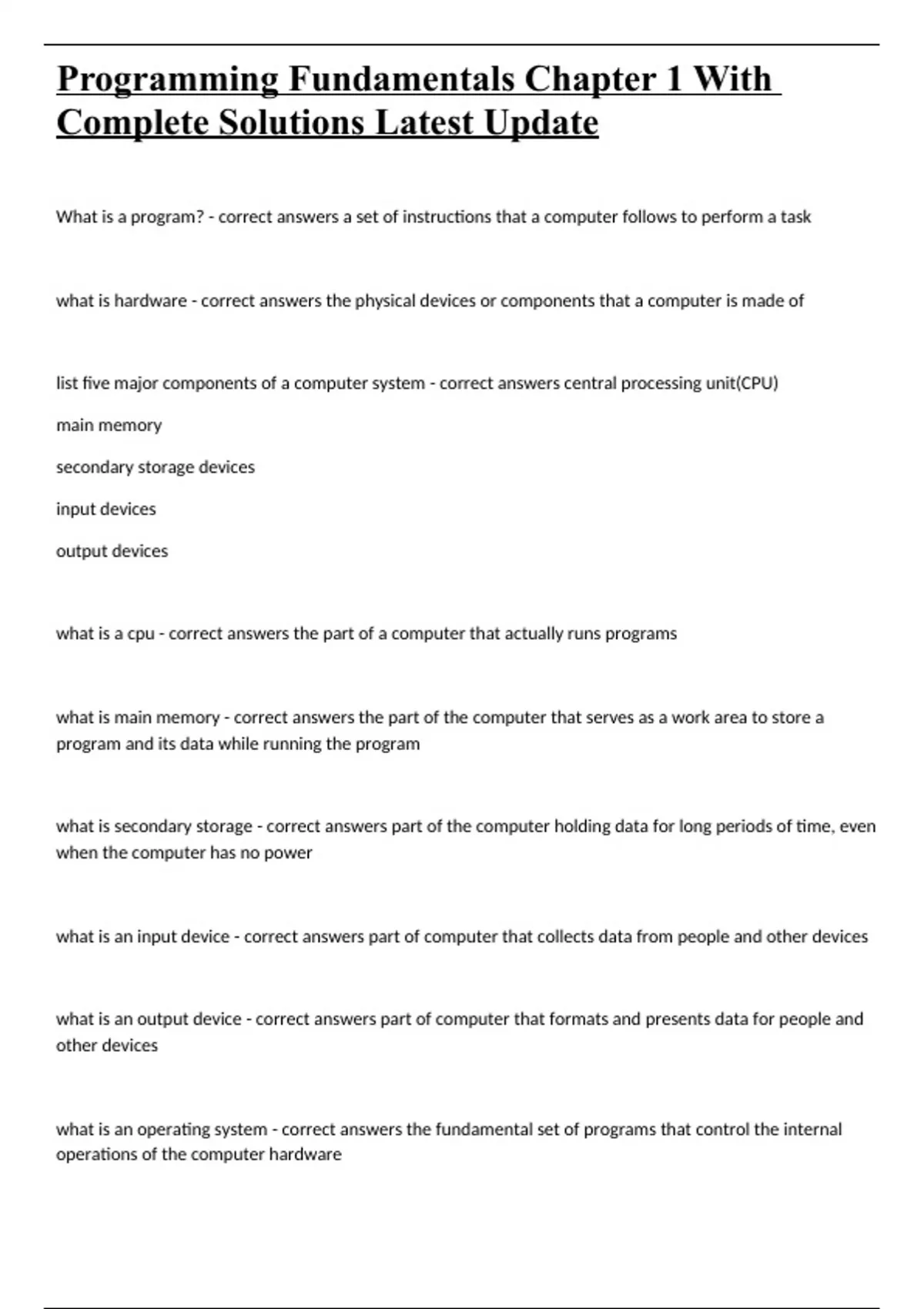 Programming Fundamentals Chapter 1 With Complete Solutions Latest Update

What is a program? - correct answers a set of instructions that a computer follows to perform a task

what is hardware - correct answers the physical devices or components that a computer is made of

list five major components of a computer system - correct answers central processing unit(CPU)

main memory

secondary storage devices

input devices

output devices

what is a cpu - correct answers the part of a computer that actually runs programs

what is main memory - correct answers the part of the computer that serves as a work area to store a program and its data while running the program

what is secondary storage - correct answers part of the computer holding data for long periods of time, even when the computer has no power

what is an input device - correct answers part of computer that collects data from people and other devices

what is an output device - correct answers part of computer that formats and presents data for people and other devices

what is an operating system - correct answers the fundamental set of programs that control the internal operations of the computer hardware